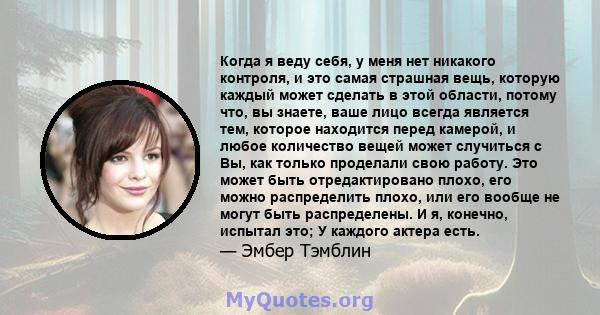 Когда я веду себя, у меня нет никакого контроля, и это самая страшная вещь, которую каждый может сделать в этой области, потому что, вы знаете, ваше лицо всегда является тем, которое находится перед камерой, и любое количество вещей может случиться с Вы, как только проделали свою работу. Это может быть отредактировано плохо, его можно распределить плохо, или его вообще не могут быть распределены. И я, конечно, испытал это; У каждого актера есть.
— Эмбер Тэмблин

MyQuotes.org